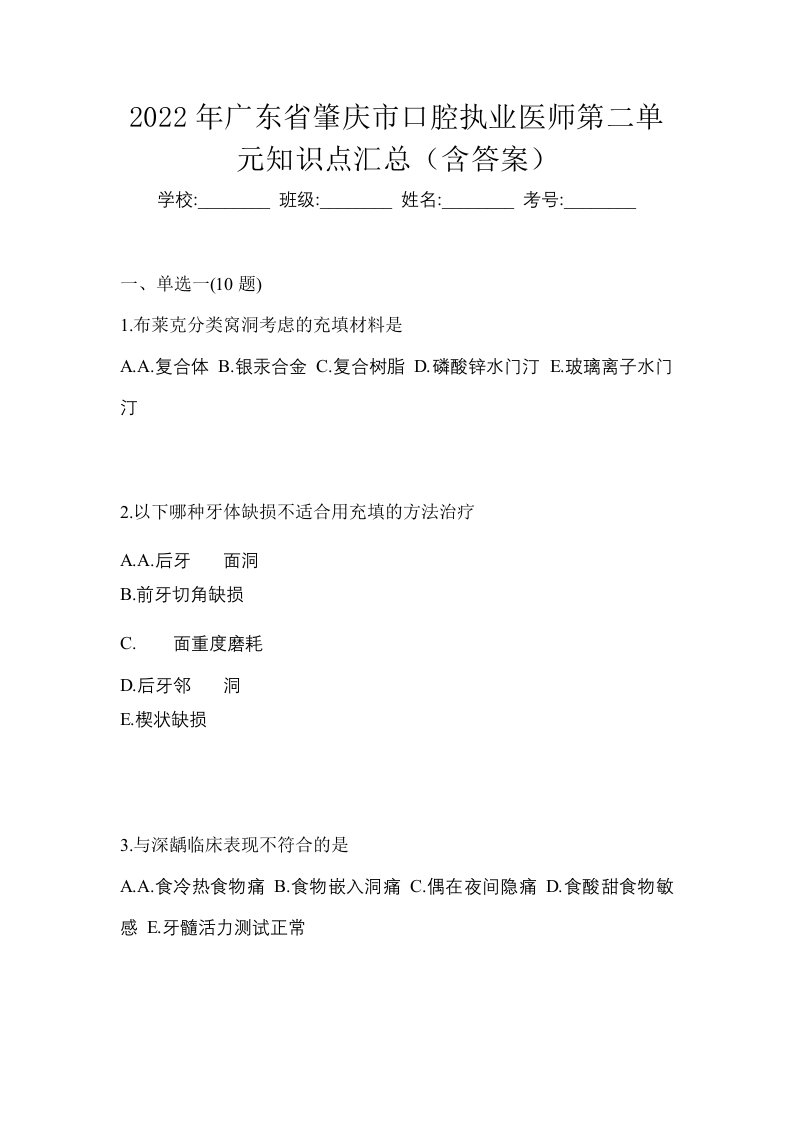 2022年广东省肇庆市口腔执业医师第二单元知识点汇总（含答案）

学校:________ 班级:________ 姓名:________ 考号:________

一、单选一(10 题)

1.布莱克分类窝洞考虑的充填材料是

A.A.复合体 B.银汞合金 C.复合树脂 D.磷酸锌水门汀 E.玻璃离子水门汀

2.以下哪种牙体缺损不适合用充填的方法治疗

A.A.后牙　面洞

B.前牙切角缺损

C.　面重度磨耗

D.后牙邻　洞

E.楔状缺损

3.与深龋临床表现不符合的是

A.A.食冷热食物痛 B.食物嵌入洞痛 C.偶在夜间隐痛 D.食酸甜食物敏感 E.牙髓活力测试正常